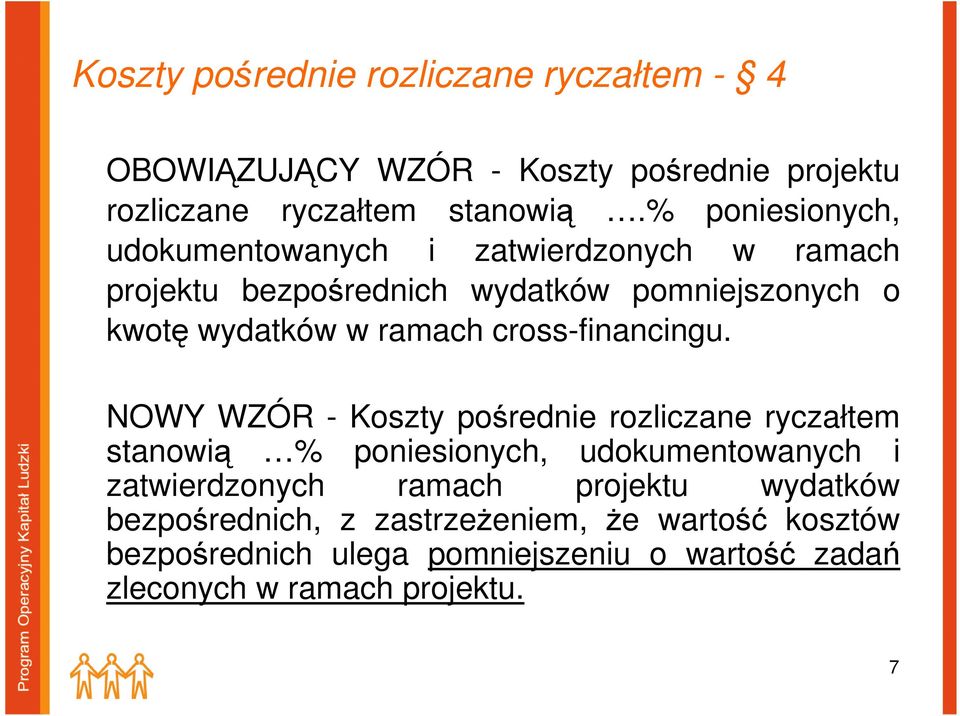 Koszty pośrednie rozliczane ryczałtem - § 4

OBOWIĄZUJĄCY WZÓR - Koszty pośrednie projektu rozliczane ryczałtem stanowią ….% poniesionych, udokumentowanych i zatwierdzonych w ramach projektu bezpośrednich wydatków pomniejszonych o kwotę wydatków w ramach cross-financingu.

NOWY WZÓR - Koszty pośrednie rozliczane ryczałtem stanowią …% poniesionych, udokumentowanych i zatwierdzonych ramach projektu wydatków bezpośrednich, z zastrzeżeniem, że wartość kosztów bezpośrednich ulega pomniejszeniu o wartość zadań zleconych w ramach projektu.

Program Operacyjny Kapitał Ludzki

7